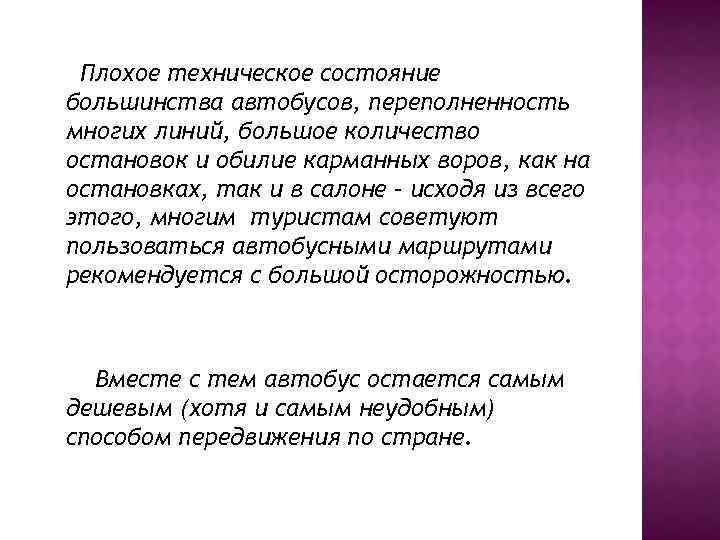 Плохое техническое состояние большинства автобусов, переполненность многих линий, большое количество остановок и обилие карманных воров, как на остановках, так и в салоне - исходя из всего этого, многим туристам советуют пользоваться автобусными маршрутами рекомендуется с большой осторожностью.

Вместе с тем автобус остается самым дешевым (хотя и самым неудобным) способом передвижения по стране.